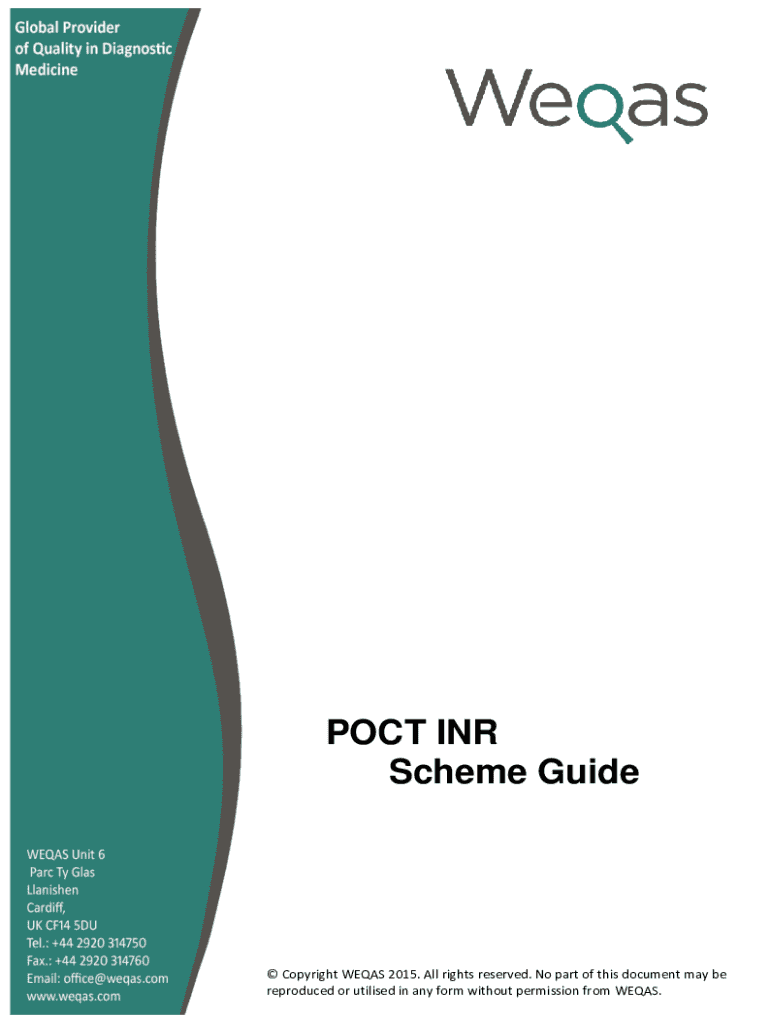 Global Provider of Quality in Diagnostic Medicine

Weqas

POCT INR
Scheme Guide

WEQAS Unit 6
Parc Ty Glas
Llanishen
Cardiff,
UK CF14 5DU
Tel.: +44 2920 314750
Fax.: +44 2920 314760
Email: office@weqas.com
www.weqas.com

© Copyright WEQAS 2015. All rights reserved. No part of this document may be reproduced or utilised in any form without permission from WEQAS.